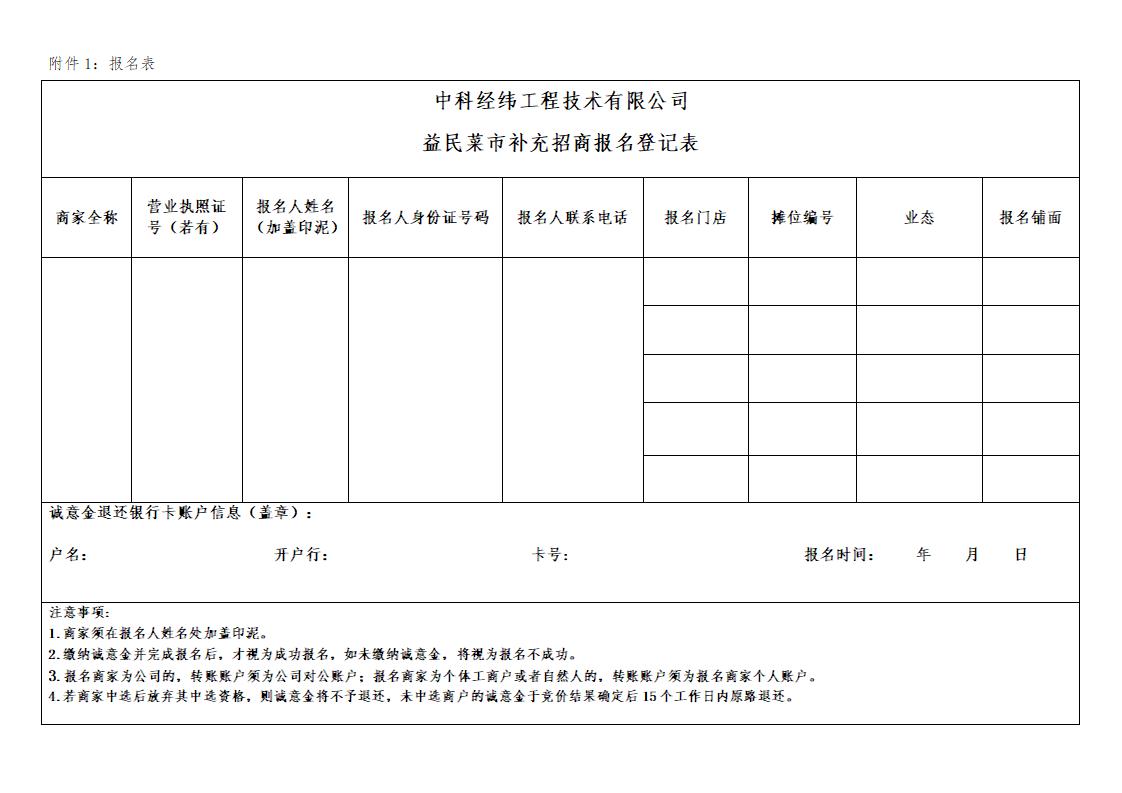 附件1：报名表

中科经纬工程技术有限公司

益民菜市补充招商报名登记表

| 商家全称 | 营业执照证号（若有） | 报名人姓名（加盖印泥） | 报名人身份证号码 | 报名人联系电话 | 报名门店 | 摊位编号 | 业态 | 报名铺面 |
|---|---|---|---|---|---|---|---|---|
| | | | | | | | | |
| | | | | | | | | |
| | | | | | | | | |
| | | | | | | | | |
| | | | | | | | | |

诚意金退还银行卡账户信息（盖章）：

户名： 开户行： 卡号： 报名时间： 年 月 日

注意事项：
1.商家须在报名人姓名处加盖印泥。
2.缴纳诚意金并完成报名后，才视为成功报名，如未缴纳诚意金，将视为报名不成功。
3.报名商家为公司的，转账账户须为公司对公账户；报名商家为个体工商户或者自然人的，转账账户须为报名商家个人账户。
4.若商家中选后放弃其中选资格，则诚意金将不予退还，未中选商户的诚意金于竞价结果确定后15个工作日内原路退还。